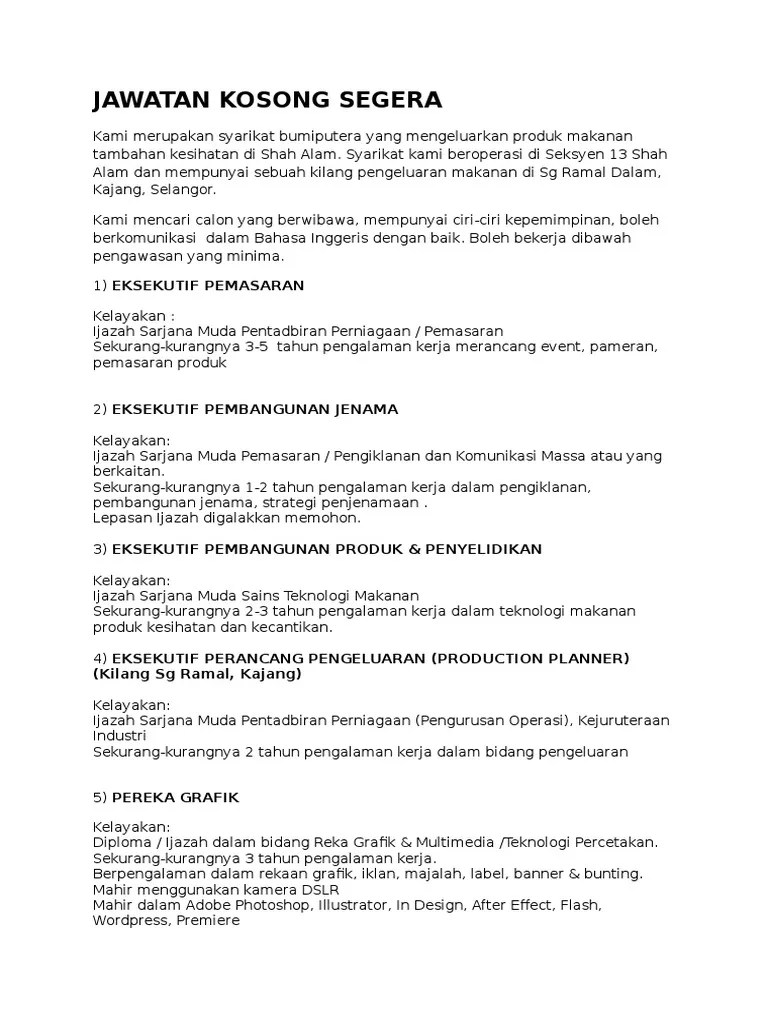 JAWATAN KOSONG SEGERA

Kami merupakan syarikat bumiputera yang mengeluarkan produk makanan tambahan kesihatan di Shah Alam. Syarikat kami beroperasi di Seksyen 13 Shah Alam dan mempunyai sebuah kilang pengeluaran makanan di Sg Ramal Dalam, Kajang, Selangor.

Kami mencari calon yang berwibawa, mempunyai ciri-ciri kepemimpinan, boleh berkomunikasi dalam Bahasa Inggeris dengan baik. Boleh bekerja dibawah pengawasan yang minima.

1) EKSEKUTIF PEMASARAN

Kelayakan :
Ijazah Sarjana Muda Pentadbiran Perniagaan / Pemasaran
Sekurang-kurangnya 3-5 tahun pengalaman kerja merancang event, pameran, pemasaran produk

2) EKSEKUTIF PEMBANGUNAN JENAMA

Kelayakan:
Ijazah Sarjana Muda Pemasaran / Pengiklanan dan Komunikasi Massa atau yang berkaitan.
Sekurang-kurangnya 1-2 tahun pengalaman kerja dalam pengiklanan, pembangunan jenama, strategi penjenamaan .
Lepasan Ijazah digalakkan memohon.

3) EKSEKUTIF PEMBANGUNAN PRODUK & PENYELIDIKAN

Kelayakan:
Ijazah Sarjana Muda Sains Teknologi Makanan
Sekurang-kurangnya 2-3 tahun pengalaman kerja dalam teknologi makanan produk kesihatan dan kecantikan.

4) EKSEKUTIF PERANCANG PENGELUARAN (PRODUCTION PLANNER) (Kilang Sg Ramal, Kajang)

Kelayakan:
Ijazah Sarjana Muda Pentadbiran Perniagaan (Pengurusan Operasi), Kejuruteraan Industri
Sekurang-kurangnya 2 tahun pengalaman kerja dalam bidang pengeluaran

5) PEREKA GRAFIK

Kelayakan:
Diploma / Ijazah dalam bidang Reka Grafik & Multimedia /Teknologi Percetakan.
Sekurang-kurangnya 3 tahun pengalaman kerja.
Berpengalaman dalam rekaan grafik, iklan, majalah, label, banner & bunting.
Mahir menggunakan kamera DSLR
Mahir dalam Adobe Photoshop, Illustrator, In Design, After Effect, Flash, Wordpress, Premiere